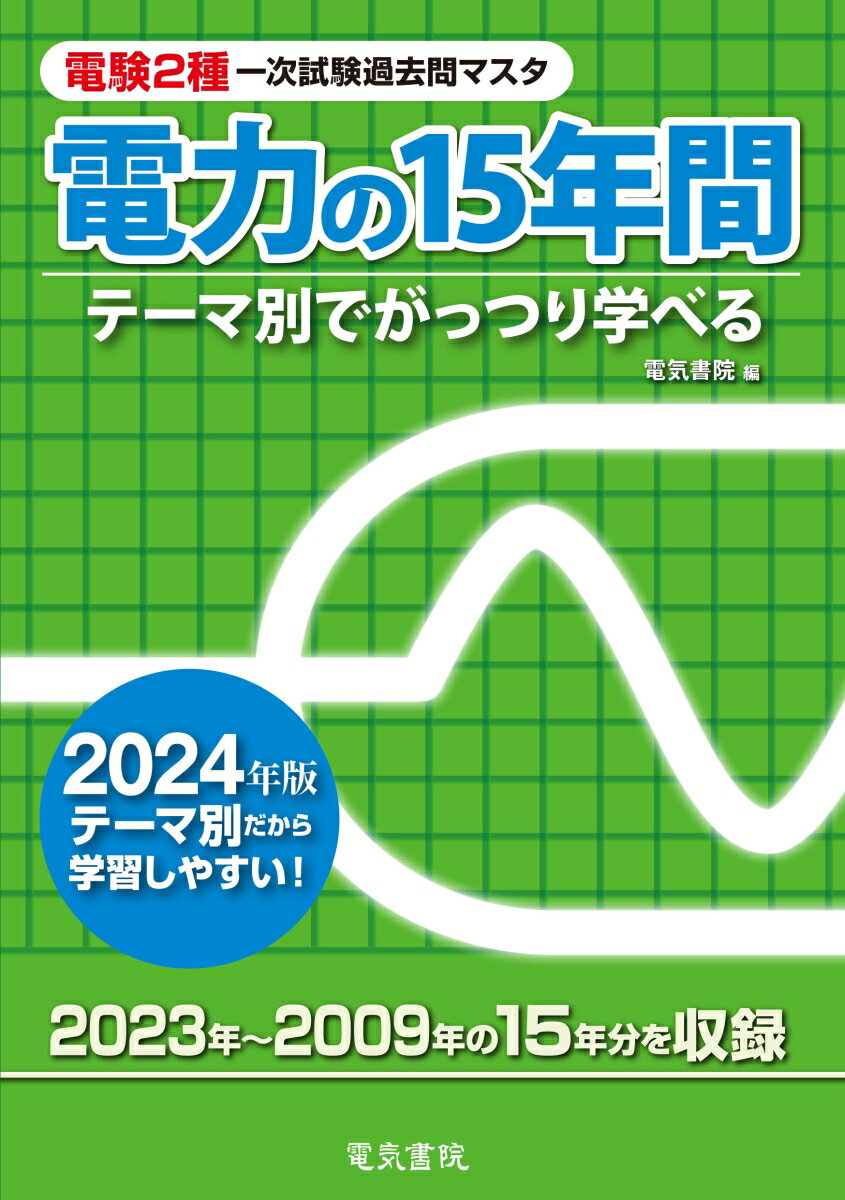 電験2種 一次試験過去問マスタ

電力の15年間

テーマ別でがっつり学べる

電気書院 編

2024年版
テーマ別だから
学習しやすい!

2023年~2009年の15年分を収録

電気書院